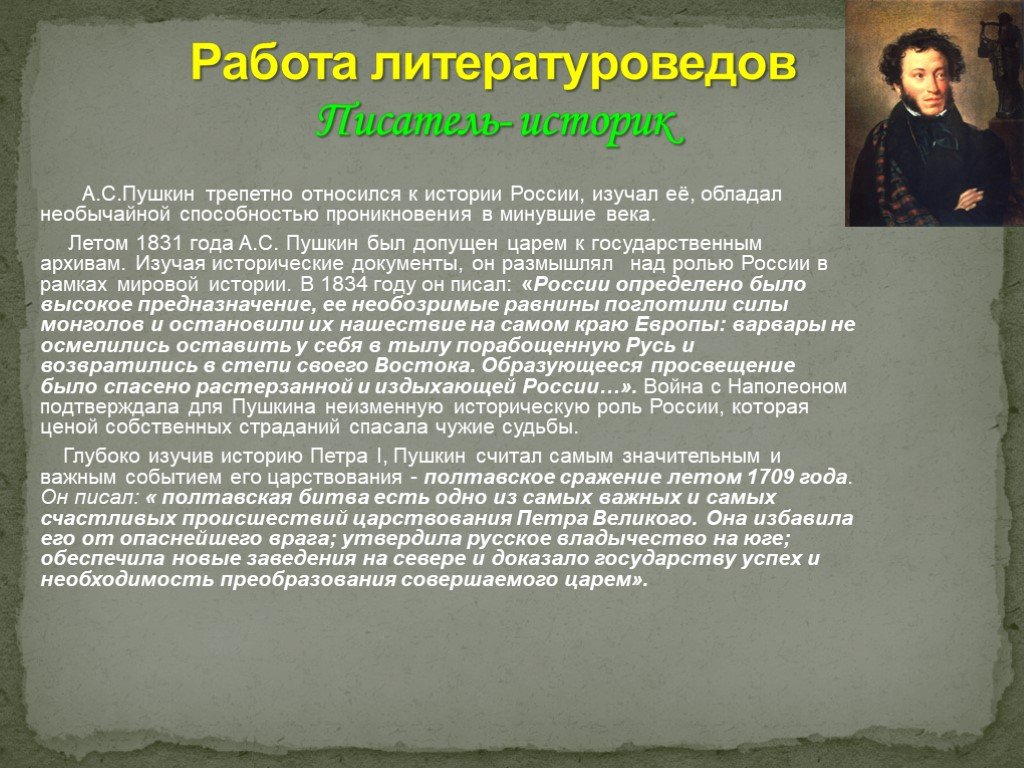 Работа литературоведов
Писатель- историк

А.С.Пушкин трепетно относился к истории России, изучал её, обладал необычайной способностью проникновения в минувшие века.

Летом 1831 года А.С. Пушкин был допущен царем к государственным архивам. Изучая исторические документы, он размышлял над ролью России в рамках мировой истории. В 1834 году он писал: «России определено было высокое предназначение, ее необозримые равнины поглотили силы монголов и остановили их нашествие на самом краю Европы: варвары не осмелились оставить у себя в тылу порабощенную Русь и возвратились в степи своего Востока. Образующееся просвещение было спасено растерзанной и издыхающей России…». Война с Наполеоном подтверждала для Пушкина неизменную историческую роль России, которая ценой собственных страданий спасала чужие судьбы.

Глубоко изучив историю Петра I, Пушкин считал самым значительным и важным событием его царствования - полтавское сражение летом 1709 года. Он писал: « полтавская битва есть одно из самых важных и самых счастливых происшествий царствования Петра Великого. Она избавила его от опаснейшего врага; утвердила русское владычество на юге; обеспечила новые заведения на севере и доказало государству успех и необходимость преобразования совершаемого царем».